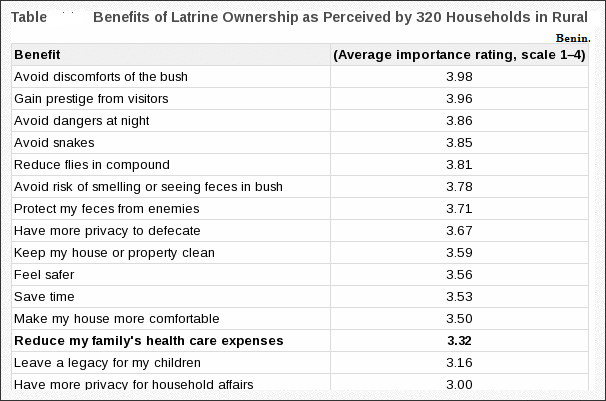 Table Benefits of Latrine Ownership as Perceived by 320 Households in Rural Benin.

| Benefit | (Average importance rating, scale 1–4) |
|---|---|
| Avoid discomforts of the bush | 3.98 |
| Gain prestige from visitors | 3.96 |
| Avoid dangers at night | 3.86 |
| Avoid snakes | 3.85 |
| Reduce flies in compound | 3.81 |
| Avoid risk of smelling or seeing feces in bush | 3.78 |
| Protect my feces from enemies | 3.71 |
| Have more privacy to defecate | 3.67 |
| Keep my house or property clean | 3.59 |
| Feel safer | 3.56 |
| Save time | 3.53 |
| Make my house more comfortable | 3.50 |
| **Reduce my family's health care expenses** | **3.32** |
| Leave a legacy for my children | 3.16 |
| Have more privacy for household affairs | 3.00 |